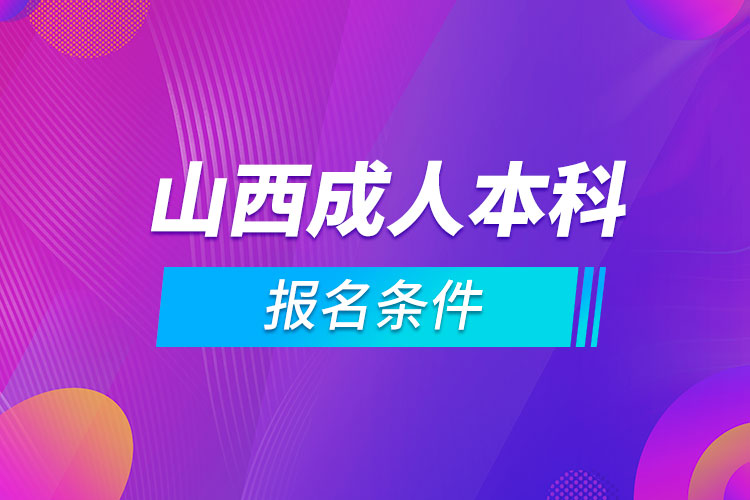 山西成人本科

报名条件